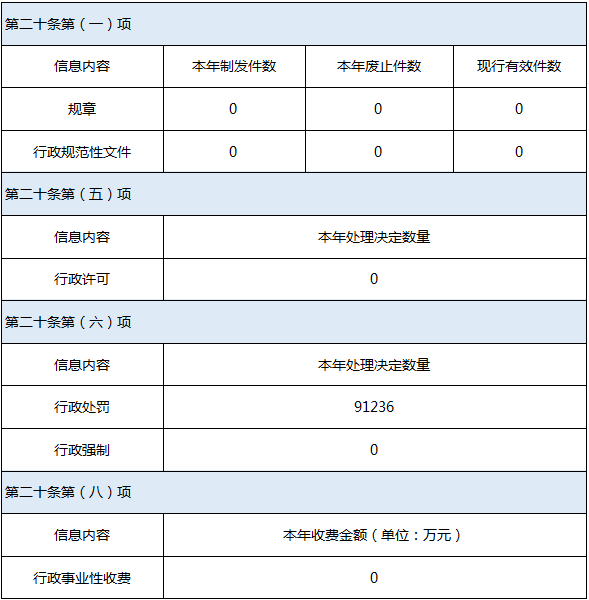 | 第二十条第（一）项 | | | |
|---|---|---|---|
| 信息内容 | 本年制发件数 | 本年废止件数 | 现行有效件数 |
| 规章 | 0 | 0 | 0 |
| 行政规范性文件 | 0 | 0 | 0 |

| 第二十条第（五）项 | |
|---|---|
| 信息内容 | 本年处理决定数量 |
| 行政许可 | 0 |

| 第二十条第（六）项 | |
|---|---|
| 信息内容 | 本年处理决定数量 |
| 行政处罚 | 91236 |
| 行政强制 | 0 |

| 第二十条第（八）项 | |
|---|---|
| 信息内容 | 本年收费金额（单位：万元） |
| 行政事业性收费 | 0 |